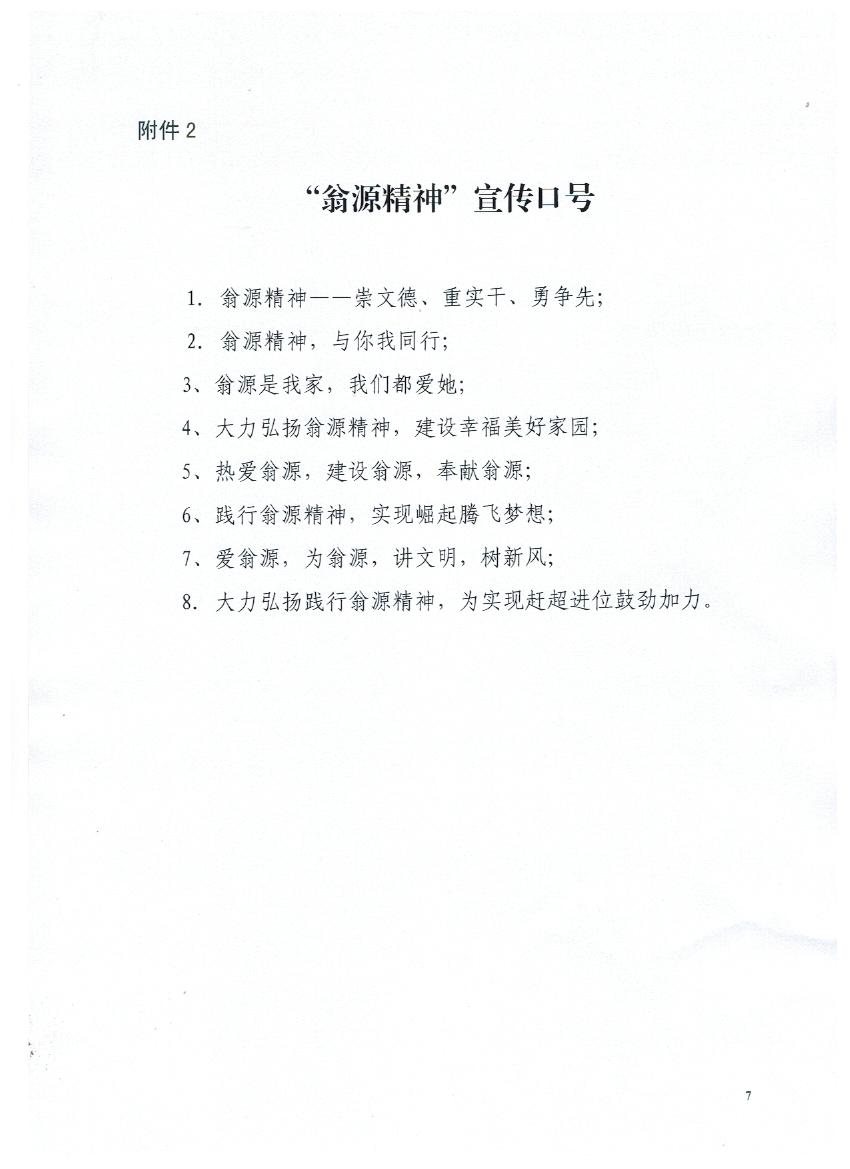 附件 2

“翁源精神”宣传口号

1. 翁源精神——崇文德、重实干、勇争先;

2. 翁源精神，与你我同行;

3、翁源是我家，我们都爱她;

4、大力弘扬翁源精神，建设幸福美好家园;

5、热爱翁源，建设翁源，奉献翁源;

6、践行翁源精神，实现崛起腾飞梦想;

7、爱翁源，为翁源，讲文明，树新风;

8. 大力弘扬践行翁源精神，为实现赶超进位鼓劲加力。

7